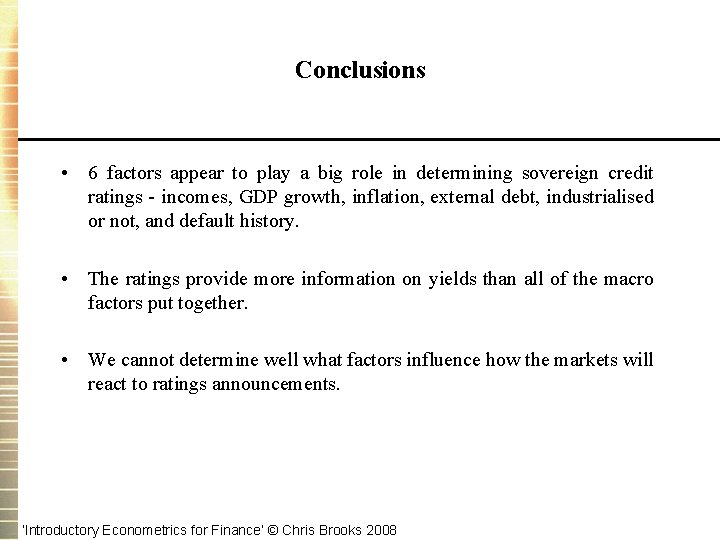 Conclusions

• 6 factors appear to play a big role in determining sovereign credit ratings - incomes, GDP growth, inflation, external debt, industrialised or not, and default history.

• The ratings provide more information on yields than all of the macro factors put together.

• We cannot determine well what factors influence how the markets will react to ratings announcements.

'Introductory Econometrics for Finance' © Chris Brooks 2008